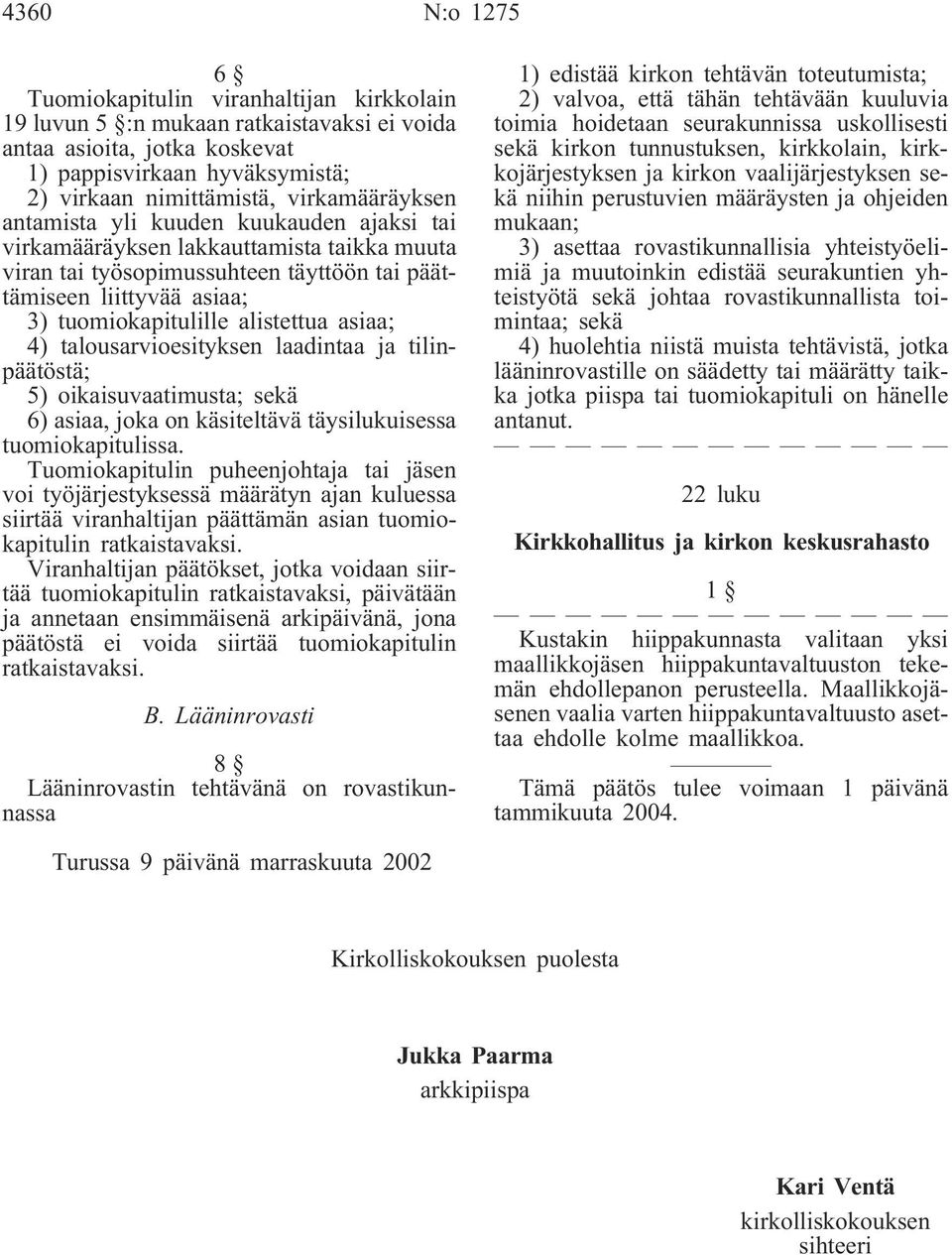 4360 N:o 1275

6 §

Tuomiokapitulin viranhaltijan kirkkolain 19 luvun 5 §:n mukaan ratkaistavaksi ei voida antaa asioita, jotka koskevat

1) pappisvirkaan hyväksymistä;

2) virkaan nimittämistä, virkamääräyksen antamista yli kuuden kuukauden ajaksi tai virkamääräyksen lakkauttamista taikka muuta viran tai työsopimussuhteen täyttöön tai päättämiseen liittyvää asiaa;

3) tuomiokapitulille alistettua asiaa;

4) talousarvioesityksen laadintaa ja tilinpäätöstä;

5) oikaisuvaatimusta; sekä

6) asiaa, joka on käsiteltävä täysilukuisessa tuomiokapitulissa.

Tuomiokapitulin puheenjohtaja tai jäsen voi työjärjestyksessä määrätyn ajan kuluessa siirtää viranhaltijan päättämän asian tuomiokapitulin ratkaistavaksi.

Viranhaltijan päätökset, jotka voidaan siirtää tuomiokapitulin ratkaistavaksi, päivätään ja annetaan ensimmäisenä arkipäivänä, jona päätöstä ei voida siirtää tuomiokapitulin ratkaistavaksi.

B. Lääninrovasti

8 §

Lääninrovastin tehtävänä on rovastikunnassa

1) edistää kirkon tehtävän toteutumista;

2) valvoa, että tähän tehtävään kuuluvia toimia hoidetaan seurakunnissa uskollisesti sekä kirkon tunnustuksen, kirkkolain, kirkkojärjestyksen ja kirkon vaalijärjestyksen sekä niihin perustuvien määräysten ja ohjeiden mukaan;

3) asettaa rovastikunnallisia yhteistyöelimiä ja muutoinkin edistää seurakuntien yhteistyötä sekä johtaa rovastikunnallista toimintaa; sekä

4) huolehtia niistä muista tehtävistä, jotka lääninrovastille on säädetty tai määrätty taikka jotka piispa tai tuomiokapituli on hänelle antanut.

— — — — — — — — — — — — —

22 luku

Kirkkohallitus ja kirkon keskusrahasto

1 §

— — — — — — — — — — — — —

Kustakin hiippakunnasta valitaan yksi maallikkojäsen hiippakuntavaltuuston tekemän ehdollepanon perusteella. Maallikkojäsenen vaalia varten hiippakuntavaltuusto asettaa ehdolle kolme maallikkoa.

Tämä päätös tulee voimaan 1 päivänä tammikuuta 2004.

Turussa 9 päivänä marraskuuta 2002

Kirkolliskokouksen puolesta

Jukka Paarma
arkkipiispa

Kari Ventä
kirkolliskokouksen sihteeri